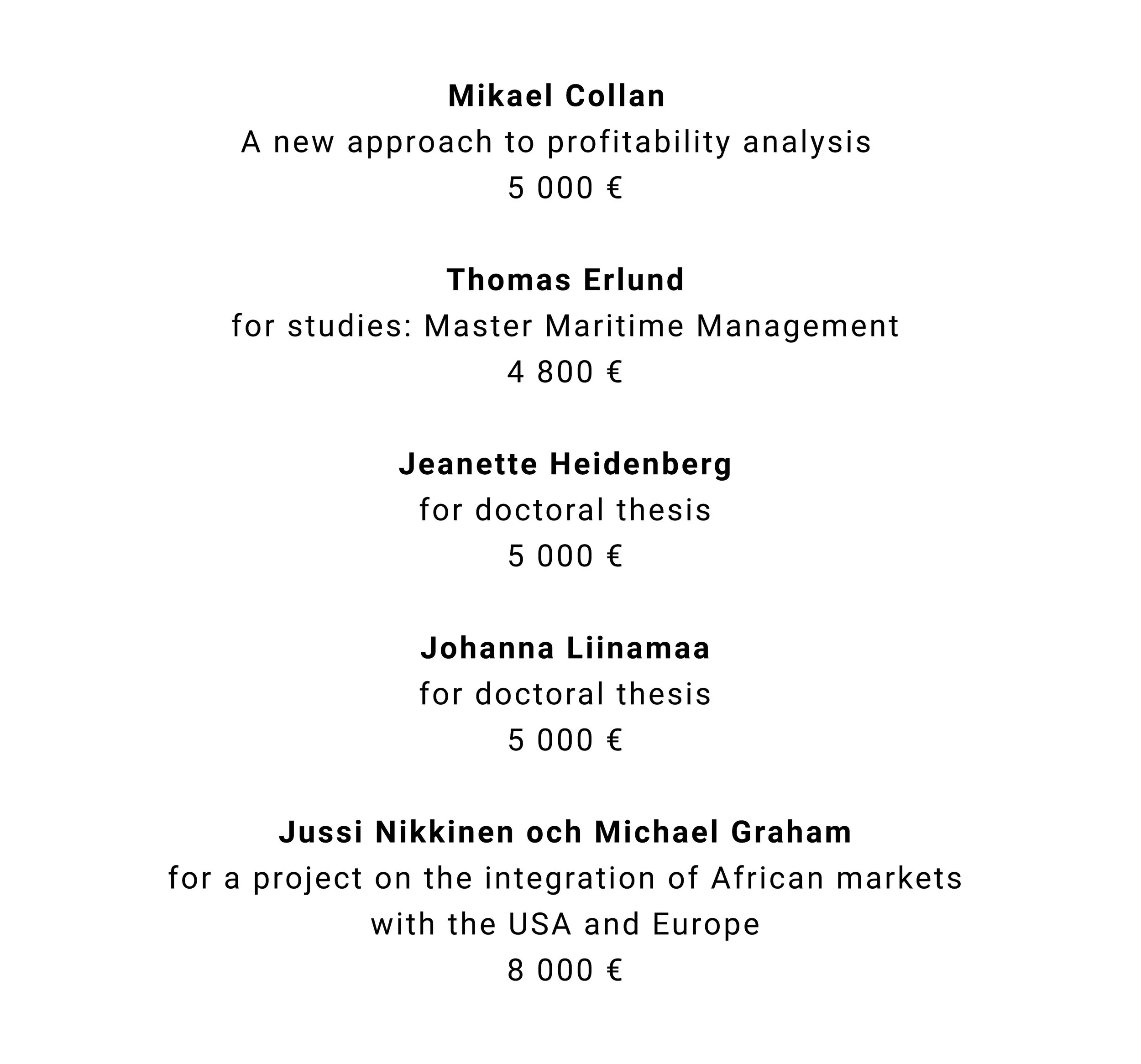 Mikael Collan
A new approach to profitability analysis
5 000 €

Thomas Erlund
for studies: Master Maritime Management
4 800 €

Jeanette Heidenberg
for doctoral thesis
5 000 €

Johanna Liinamaa
for doctoral thesis
5 000 €

Jussi Nikkinen och Michael Graham
for a project on the integration of African markets with the USA and Europe
8 000 €